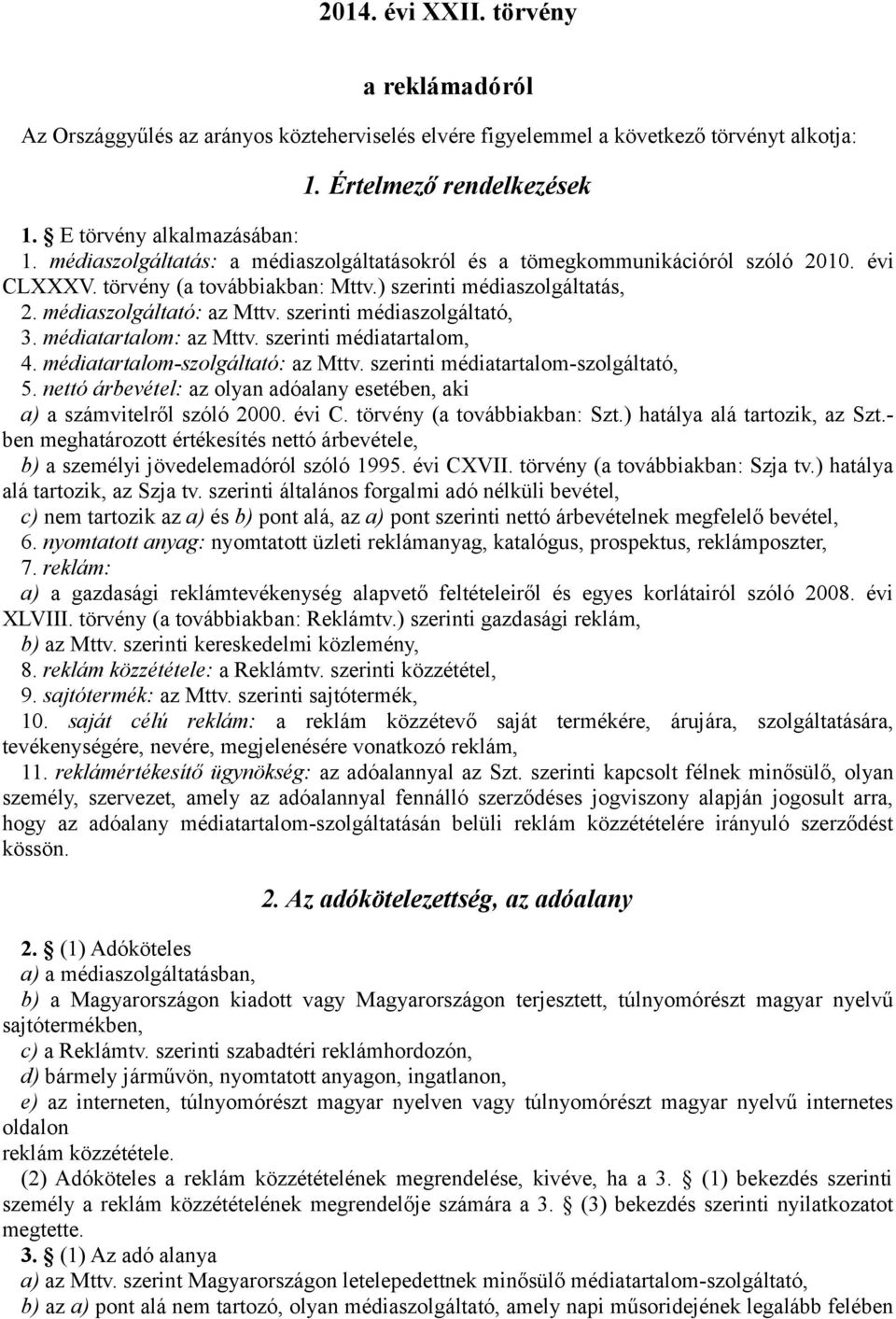 2014. évi XXII. törvény

a reklámadóról

Az Országgyűlés az arányos közteherviselés elvére figyelemmel a következő törvényt alkotja:

1. Értelmező rendelkezések

1. § E törvény alkalmazásában:
1. médiaszolgáltatás: a médiaszolgáltatásokról és a tömegkommunikációról szóló 2010. évi CLXXXV. törvény (a továbbiakban: Mttv.) szerinti médiaszolgáltatás,
2. médiaszolgáltató: az Mttv. szerinti médiaszolgáltató,
3. médiatartalom: az Mttv. szerinti médiatartalom,
4. médiatartalom-szolgáltató: az Mttv. szerinti médiatartalom-szolgáltató,
5. nettó árbevétel: az olyan adóalany esetében, aki
a) a számvitelről szóló 2000. évi C. törvény (a továbbiakban: Szt.) hatálya alá tartozik, az Szt.-ben meghatározott értékesítés nettó árbevétele,
b) a személyi jövedelemadóról szóló 1995. évi CXVII. törvény (a továbbiakban: Szja tv.) hatálya alá tartozik, az Szja tv. szerinti általános forgalmi adó nélküli bevétel,
c) nem tartozik az a) és b) pont alá, az a) pont szerinti nettó árbevételnek megfelelő bevétel,
6. nyomtatott anyag: nyomtatott üzleti reklámanyag, katalógus, prospektus, reklámposzter,
7. reklám:
a) a gazdasági reklámtevékenység alapvető feltételeiről és egyes korlátairól szóló 2008. évi XLVIII. törvény (a továbbiakban: Reklámtv.) szerinti gazdasági reklám,
b) az Mttv. szerinti kereskedelmi közlemény,
8. reklám közzététele: a Reklámtv. szerinti közzététel,
9. sajtótermék: az Mttv. szerinti sajtótermék,
10. saját célú reklám: a reklám közzétevő saját termékére, árujára, szolgáltatására, tevékenységére, nevére, megjelenésére vonatkozó reklám,
11. reklámértékesítő ügynökség: az adóalannyal az Szt. szerinti kapcsolt félnek minősülő, olyan személy, szervezet, amely az adóalannyal fennálló szerződéses jogviszony alapján jogosult arra, hogy az adóalany médiatartalom-szolgáltatásán belüli reklám közzétételére irányuló szerződést kössön.

2. Az adókötelezettség, az adóalany

2. § (1) Adóköteles
a) a médiaszolgáltatásban,
b) a Magyarországon kiadott vagy Magyarországon terjesztett, túlnyomórészt magyar nyelvű sajtótermékben,
c) a Reklámtv. szerinti szabadtéri reklámhordozón,
d) bármely járművön, nyomtatott anyagon, ingatlanon,
e) az interneten, túlnyomórészt magyar nyelven vagy túlnyomórészt magyar nyelvű internetes oldalon
reklám közzététele.
(2) Adóköteles a reklám közzétételének megrendelése, kivéve, ha a 3. § (1) bekezdés szerinti személy a reklám közzétételének megrendelője számára a 3. § (3) bekezdés szerinti nyilatkozatot megtette.
3. § (1) Az adó alanya
a) az Mttv. szerint Magyarországon letelepedettnek minősülő médiatartalom-szolgáltató,
b) az a) pont alá nem tartozó, olyan médiaszolgáltató, amely napi műsoridejének legalább felében